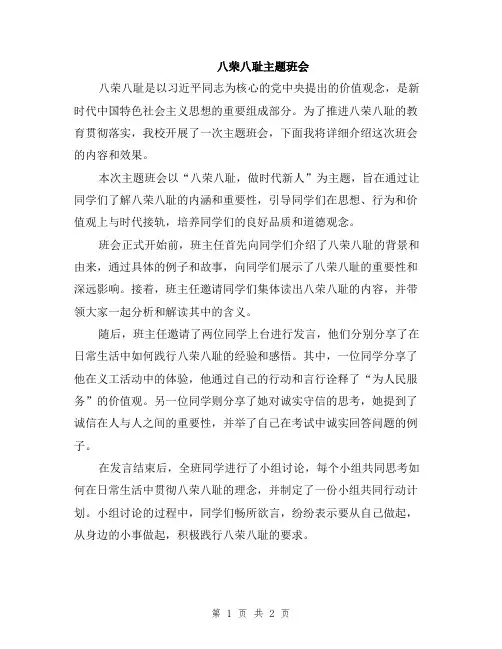 八荣八耻主题班会

八荣八耻是以习近平同志为核心的党中央提出的价值观念，是新时代中国特色社会主义思想的重要组成部分。为了推进八荣八耻的教育贯彻落实，我校开展了一次主题班会，下面我将详细介绍这次班会的内容和效果。

本次主题班会以“八荣八耻，做时代新人”为主题，旨在通过让同学们了解八荣八耻的内涵和重要性，引导同学们在思想、行为和价值观上与时代接轨，培养同学们的良好品质和道德观念。

班会正式开始前，班主任首先向同学们介绍了八荣八耻的背景和由来，通过具体的例子和故事，向同学们展示了八荣八耻的重要性和深远影响。接着，班主任邀请同学们集体读出八荣八耻的内容，并带领大家一起分析和解读其中的含义。

随后，班主任邀请了两位同学上台进行发言，他们分别分享了在日常生活中如何践行八荣八耻的经验和感悟。其中，一位同学分享了他在义工活动中的体验，他通过自己的行动和言行诠释了“为人民服务”的价值观。另一位同学则分享了她对诚实守信的思考，她提到了诚信在人与人之间的重要性，并举了自己在考试中诚实回答问题的例子。

在发言结束后，全班同学进行了小组讨论，每个小组共同思考如何在日常生活中贯彻八荣八耻的理念，并制定了一份小组共同行动计划。小组讨论的过程中，同学们畅所欲言，纷纷表示要从自己做起，从身边的小事做起，积极践行八荣八耻的要求。

第 1 页 共 2 页